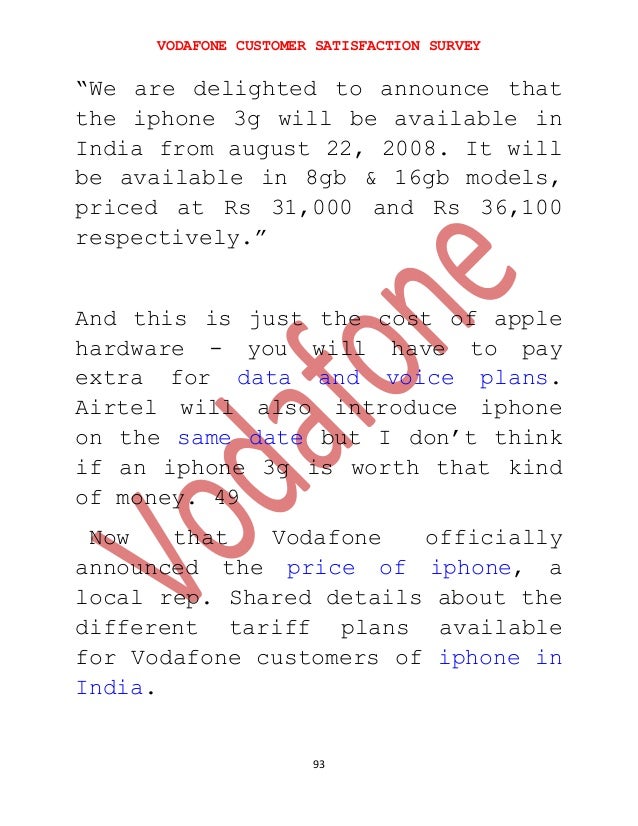 VODAFONE CUSTOMER SATISFACTION SURVEY

"We are delighted to announce that the iphone 3g will be available in India from august 22, 2008. It will be available in 8gb & 16gb models, priced at Rs 31,000 and Rs 36,100 respectively."

And this is just the cost of apple hardware - you will have to pay extra for data and voice plans. Airtel will also introduce iphone on the same date but I don't think if an iphone 3g is worth that kind of money. 49

Now that Vodafone officially announced the price of iphone, a local rep. Shared details about the different tariff plans available for Vodafone customers of iphone in India.

93

Vodafone